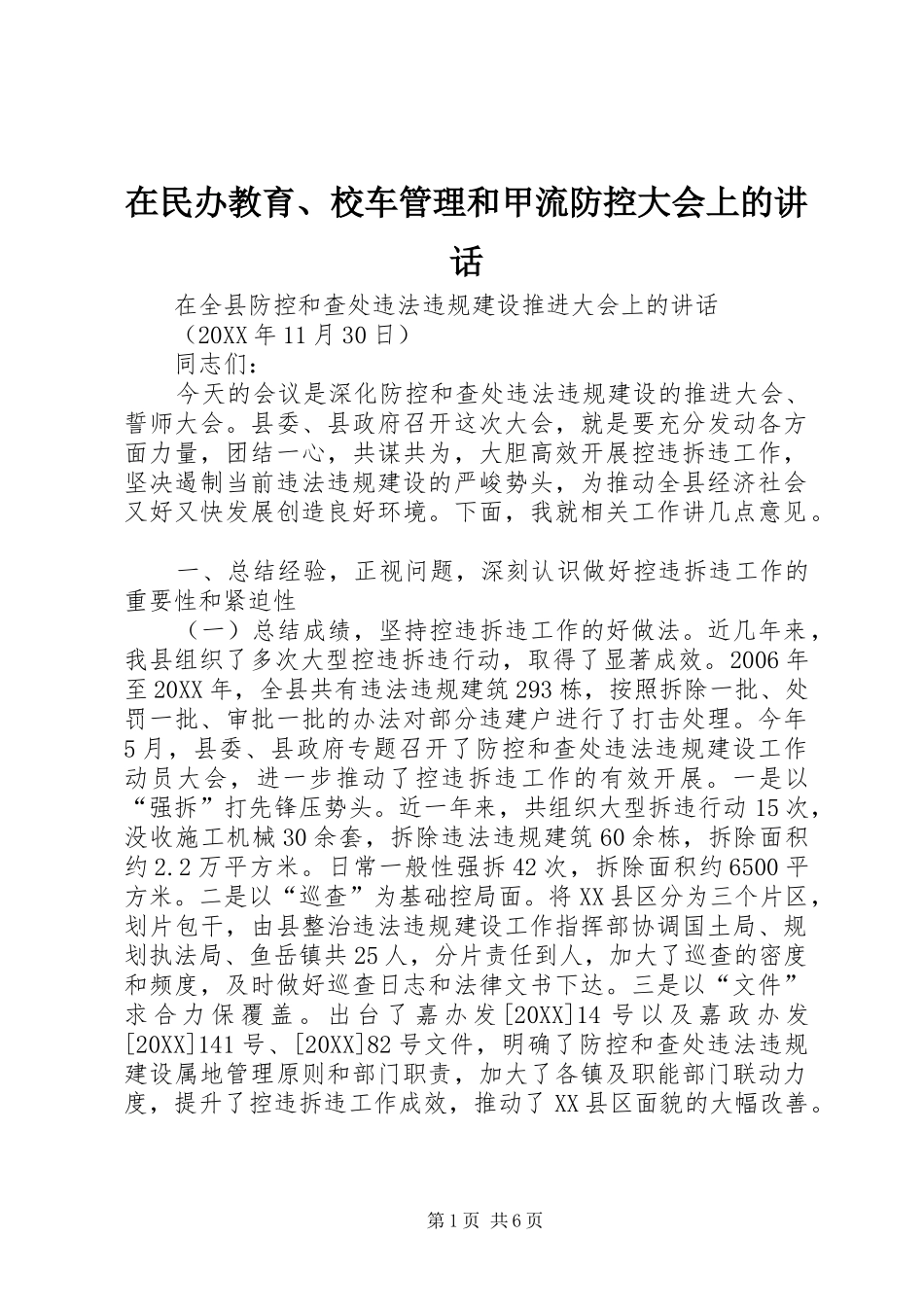 在民办教育、校车管理和甲流防控大会上的讲话

在全县防控和查处违法违规建设推进大会上的讲话

（20XX年11月30日）

同志们：

今天的会议是深化防控和查处违法违规建设的推进大会、誓师大会。县委、县政府召开这次大会，就是要充分发动各方面力量，团结一心，共谋共为，大胆高效开展控违拆违工作，坚决遏制当前违法违规建设的严峻势头，为推动全县经济社会又好又快发展创造良好环境。下面，我就相关工作讲几点意见。

一、总结经验，正视问题，深刻认识做好控违拆违工作的重要性和紧迫性

（一）总结成绩，坚持控违拆违工作的好做法。近几年来，我县组织了多次大型控违拆违行动，取得了显著成效。2006年至20XX年，全县共有违法违规建筑293栋，按照拆除一批、处罚一批、审批一批的办法对部分违建户进行了打击处理。今年5月，县委、县政府专题召开了防控和查处违法违规建设工作动员大会，进一步推动了控违拆违工作的有效开展。一是以“强拆”打先锋压势头。近一年来，共组织大型拆违行动15次，没收施工机械30余套，拆除违法违规建筑60余栋，拆除面积约2.2万平方米。日常一般性强拆42次，拆除面积约6500平方米。二是以“巡查”为基础控局面。将XX县区分为三个片区，划片包干，由县整治违法违规建设工作指挥部协调国土局、规划执法局、鱼岳镇共25人，分片责任到人，加大了巡查的密度和频度，及时做好巡查日志和法律文书下达。三是以“文件”求合力保覆盖。出台了嘉办发[20XX]14号以及嘉政办发[20XX]141号、[20XX]82号文件，明确了防控和查处违法违规建设属地管理原则和部门职责，加大了各镇及职能部门联动力度，提升了控违拆违工作成效，推动了XX县区面貌的大幅改善。

第1页 共6页